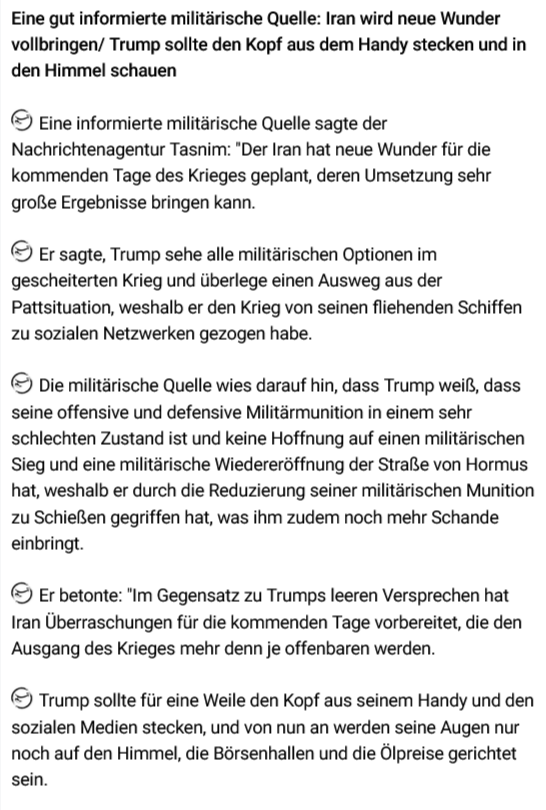 Eine gut informierte militärische Quelle: Iran wird neue Wunder vollbringen/ Trump sollte den Kopf aus dem Handy stecken und in den Himmel schauen

Eine informierte militärische Quelle sagte der Nachrichtenagentur Tasnim: "Der Iran hat neue Wunder für die kommenden Tage des Krieges geplant, deren Umsetzung sehr große Ergebnisse bringen kann.

Er sagte, Trump sehe alle militärischen Optionen im gescheiterten Krieg und überlege einen Ausweg aus der Pattsituation, weshalb er den Krieg von seinen fliehenden Schiffen zu sozialen Netzwerken gezogen habe.

Die militärische Quelle wies darauf hin, dass Trump weiß, dass seine offensive und defensive Militärmunition in einem sehr schlechten Zustand ist und keine Hoffnung auf einen militärischen Sieg und eine militärische Wiedereröffnung der Straße von Hormus hat, weshalb er durch die Reduzierung seiner militärischen Munition zu Schießen gegriffen hat, was ihm zudem noch mehr Schande einbringt.

Er betonte: "Im Gegensatz zu Trumps leeren Versprechen hat Iran Überraschungen für die kommenden Tage vorbereitet, die den Ausgang des Krieges mehr denn je offenbaren werden.

Trump sollte für eine Weile den Kopf aus seinem Handy und den sozialen Medien stecken, und von nun an werden seine Augen nur noch auf den Himmel, die Börsenhallen und die Ölpreise gerichtet sein.